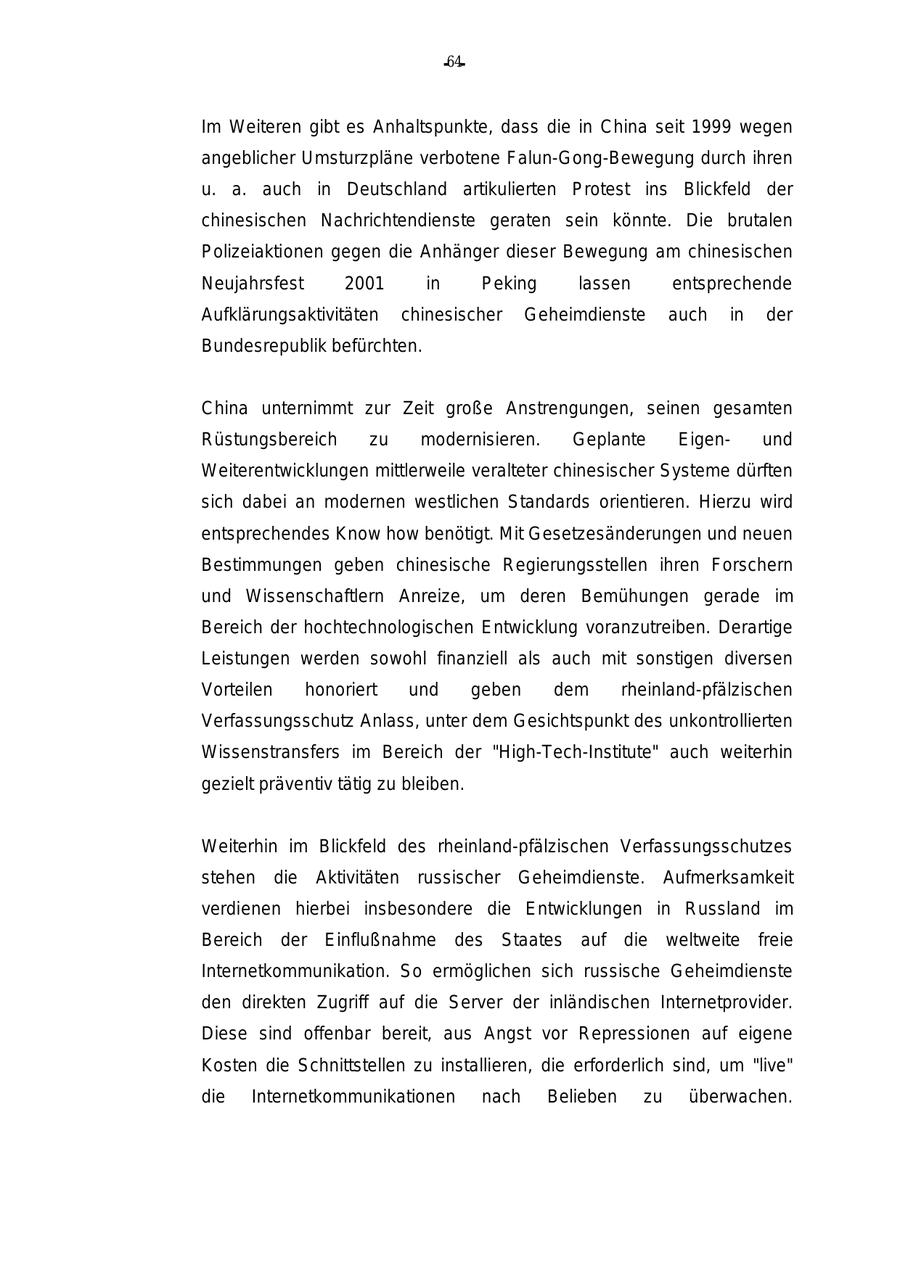 -64-

Im Weiteren gibt es Anhaltspunkte, dass die in China seit 1999 wegen angeblicher Umsturzpläne verbotene Falun-Gong-Bewegung durch ihren u. a. auch in Deutschland artikulierten Protest ins Blickfeld der chinesischen Nachrichtendienste geraten sein könnte. Die brutalen Polizeiaktionen gegen die Anhänger dieser Bewegung am chinesischen Neujahrsfest 2001 in Peking lassen entsprechende Aufklärungsaktivitäten chinesischer Geheimdienste auch in der Bundesrepublik befürchten.

China unternimmt zur Zeit große Anstrengungen, seinen gesamten Rüstungsbereich zu modernisieren. Geplante Eigen- und Weiterentwicklungen mittlerweile veralteter chinesischer Systeme dürften sich dabei an modernen westlichen Standards orientieren. Hierzu wird entsprechendes Know how benötigt. Mit Gesetzesänderungen und neuen Bestimmungen geben chinesische Regierungsstellen ihren Forschern und Wissenschaftlern Anreize, um deren Bemühungen gerade im Bereich der hochtechnologischen Entwicklung voranzutreiben. Derartige Leistungen werden sowohl finanziell als auch mit sonstigen diversen Vorteilen honoriert und geben dem rheinland-pfälzischen Verfassungsschutz Anlass, unter dem Gesichtspunkt des unkontrollierten Wissenstransfers im Bereich der "High-Tech-Institute" auch weiterhin gezielt präventiv tätig zu bleiben.

Weiterhin im Blickfeld des rheinland-pfälzischen Verfassungsschutzes stehen die Aktivitäten russischer Geheimdienste. Aufmerksamkeit verdienen hierbei insbesondere die Entwicklungen in Russland im Bereich der Einflußnahme des Staates auf die weltweite freie Internetkommunikation. So ermöglichen sich russische Geheimdienste den direkten Zugriff auf die Server der inländischen Internetprovider. Diese sind offenbar bereit, aus Angst vor Repressionen auf eigene Kosten die Schnittstellen zu installieren, die erforderlich sind, um "live" die Internetkommunikationen nach Belieben zu überwachen.